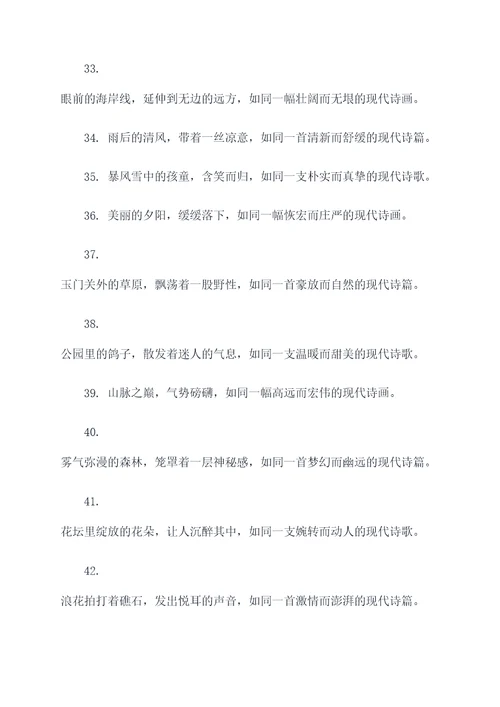 33.

眼前的海岸线，延伸到无边的远方，如同一幅壮阔而无垠的现代诗画。

34. 雨后的清风，带着一丝凉意，如同一首清新而舒缓的现代诗篇。

35. 暴风雪中的孩童，含笑而归，如同一支朴实而真挚的现代诗歌。

36. 美丽的夕阳，缓缓落下，如同一幅恢宏而庄严的现代诗画。

37.

玉门关外的草原，飘荡着一股野性，如同一首豪放而自然的现代诗篇。

38.

公园里的鸽子，散发着迷人的气息，如同一支温暖而甜美的现代诗歌。

39. 山脉之巅，气势磅礴，如同一幅高远而宏伟的现代诗画。

40.

雾气弥漫的森林，笼罩着一层神秘感，如同一首梦幻而幽远的现代诗篇。

41.

花坛里绽放的花朵，让人沉醉其中，如同一支婉转而动人的现代诗歌。

42.

浪花拍打着礁石，发出悦耳的声音，如同一首激情而澎湃的现代诗篇。